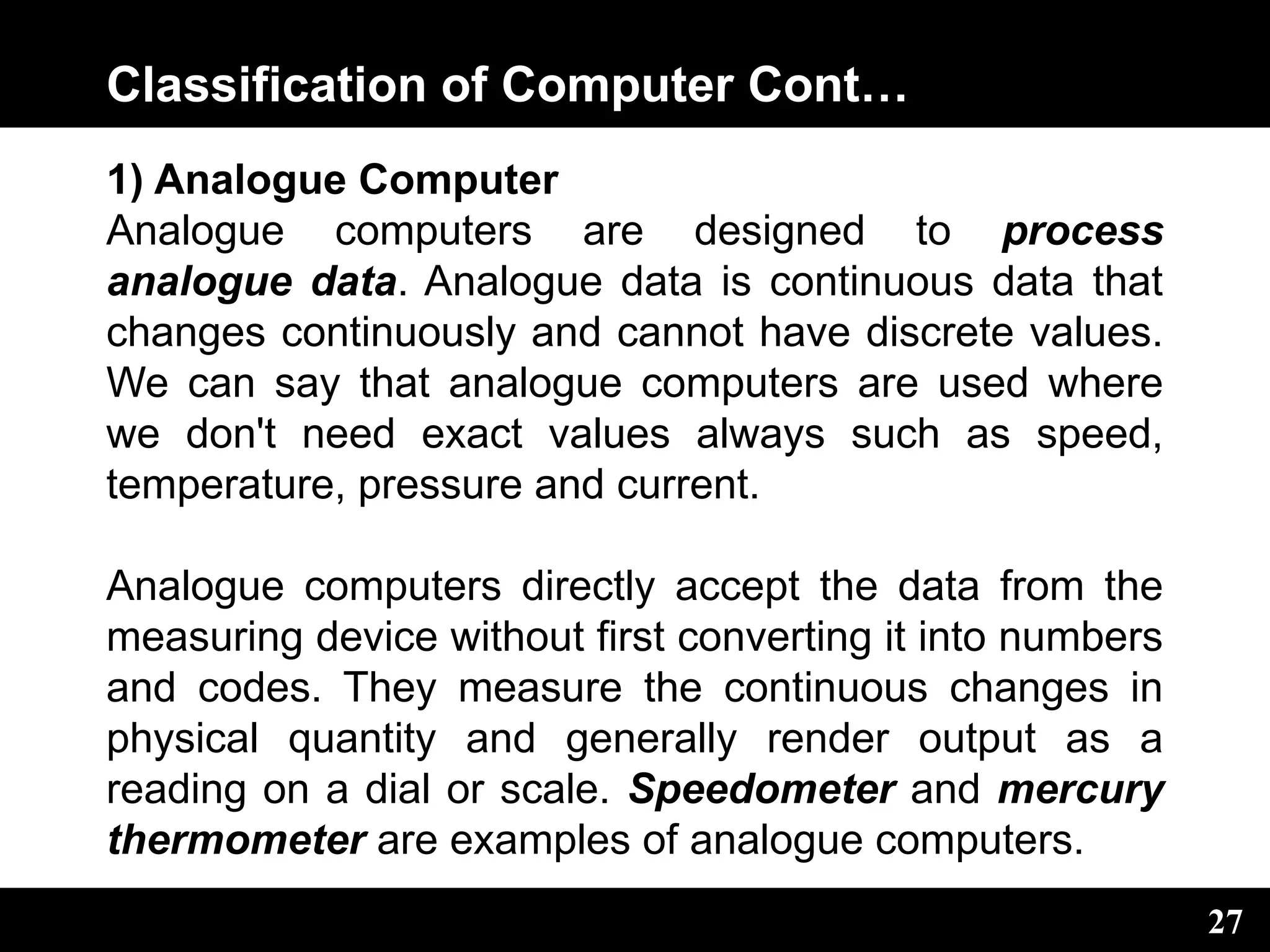 Classification of Computer Cont…

1) Analogue Computer
Analogue computers are designed to process analogue data. Analogue data is continuous data that changes continuously and cannot have discrete values. We can say that analogue computers are used where we don't need exact values always such as speed, temperature, pressure and current.

Analogue computers directly accept the data from the measuring device without first converting it into numbers and codes. They measure the continuous changes in physical quantity and generally render output as a reading on a dial or scale. Speedometer and mercury thermometer are examples of analogue computers.

27